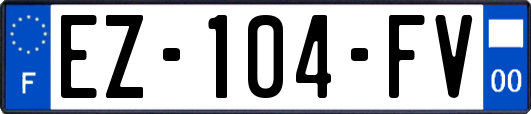 F
EZ-104-FV
00